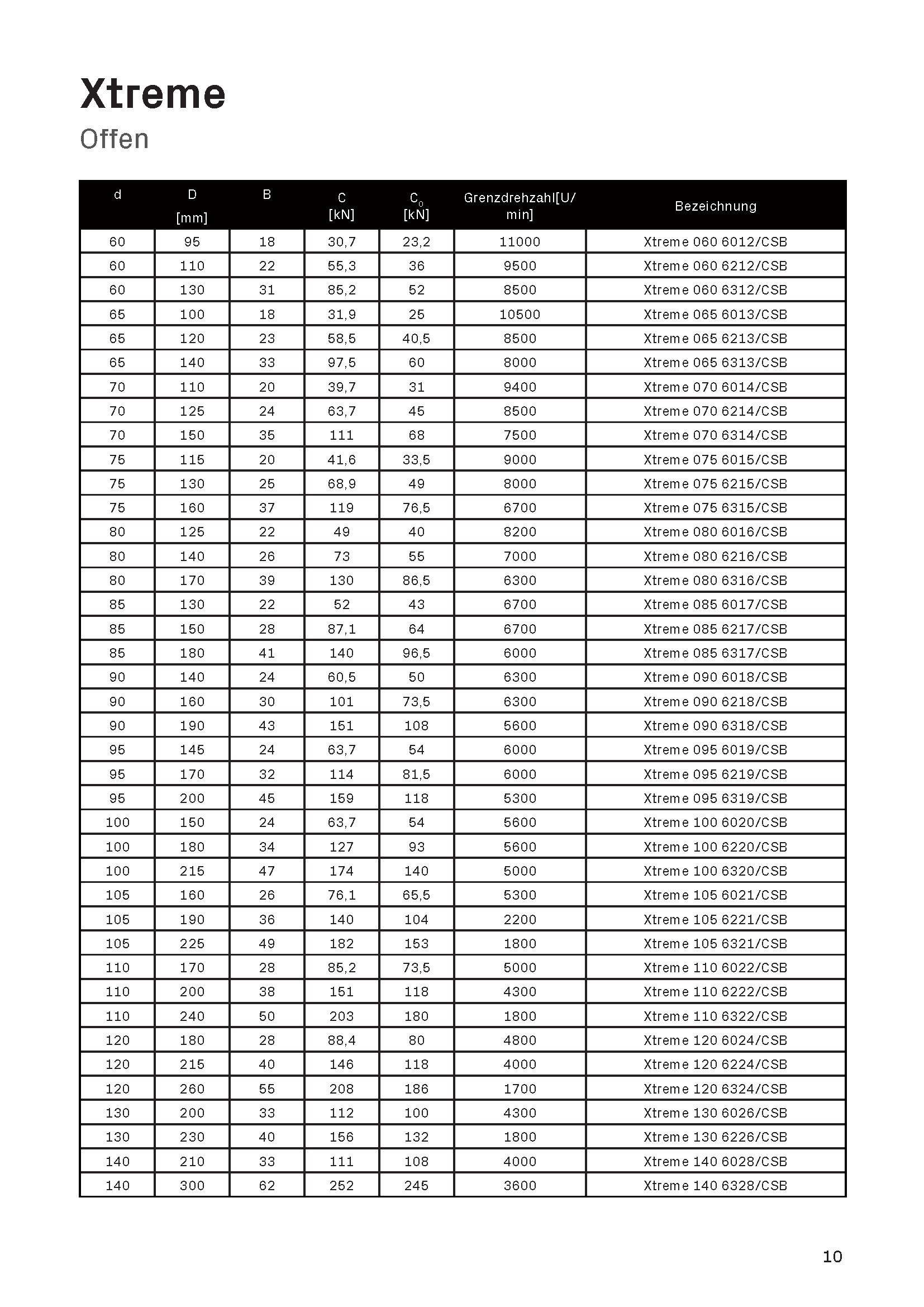 Xtreme

Offen

| d | D [mm] | B | C [kN] | $C_0$ [kN] | Grenzdrehzahl[U/min] | Bezeichnung |
|---|---|---|---|---|---|---|
| 60 | 95 | 18 | 30,7 | 23,2 | 11000 | Xtreme 060 6012/CSB |
| 60 | 110 | 22 | 55,3 | 36 | 9500 | Xtreme 060 6212/CSB |
| 60 | 130 | 31 | 85,2 | 52 | 8500 | Xtreme 060 6312/CSB |
| 65 | 100 | 18 | 31,9 | 25 | 10500 | Xtreme 065 6013/CSB |
| 65 | 120 | 23 | 58,5 | 40,5 | 8500 | Xtreme 065 6213/CSB |
| 65 | 140 | 33 | 97,5 | 60 | 8000 | Xtreme 065 6313/CSB |
| 70 | 110 | 20 | 39,7 | 31 | 9400 | Xtreme 070 6014/CSB |
| 70 | 125 | 24 | 63,7 | 45 | 8500 | Xtreme 070 6214/CSB |
| 70 | 150 | 35 | 111 | 68 | 7500 | Xtreme 070 6314/CSB |
| 75 | 115 | 20 | 41,6 | 33,5 | 9000 | Xtreme 075 6015/CSB |
| 75 | 130 | 25 | 68,9 | 49 | 8000 | Xtreme 075 6215/CSB |
| 75 | 160 | 37 | 119 | 76,5 | 6700 | Xtreme 075 6315/CSB |
| 80 | 125 | 22 | 49 | 40 | 8200 | Xtreme 080 6016/CSB |
| 80 | 140 | 26 | 73 | 55 | 7000 | Xtreme 080 6216/CSB |
| 80 | 170 | 39 | 130 | 86,5 | 6300 | Xtreme 080 6316/CSB |
| 85 | 130 | 22 | 52 | 43 | 6700 | Xtreme 085 6017/CSB |
| 85 | 150 | 28 | 87,1 | 64 | 6700 | Xtreme 085 6217/CSB |
| 85 | 180 | 41 | 140 | 96,5 | 6000 | Xtreme 085 6317/CSB |
| 90 | 140 | 24 | 60,5 | 50 | 6300 | Xtreme 090 6018/CSB |
| 90 | 160 | 30 | 101 | 73,5 | 6300 | Xtreme 090 6218/CSB |
| 90 | 190 | 43 | 151 | 108 | 5600 | Xtreme 090 6318/CSB |
| 95 | 145 | 24 | 63,7 | 54 | 6000 | Xtreme 095 6019/CSB |
| 95 | 170 | 32 | 114 | 81,5 | 6000 | Xtreme 095 6219/CSB |
| 95 | 200 | 45 | 159 | 118 | 5300 | Xtreme 095 6319/CSB |
| 100 | 150 | 24 | 63,7 | 54 | 5600 | Xtreme 100 6020/CSB |
| 100 | 180 | 34 | 127 | 93 | 5600 | Xtreme 100 6220/CSB |
| 100 | 215 | 47 | 174 | 140 | 5000 | Xtreme 100 6320/CSB |
| 105 | 160 | 26 | 76,1 | 65,5 | 5300 | Xtreme 105 6021/CSB |
| 105 | 190 | 36 | 140 | 104 | 2200 | Xtreme 105 6221/CSB |
| 105 | 225 | 49 | 182 | 153 | 1800 | Xtreme 105 6321/CSB |
| 110 | 170 | 28 | 85,2 | 73,5 | 5000 | Xtreme 110 6022/CSB |
| 110 | 200 | 38 | 151 | 118 | 4300 | Xtreme 110 6222/CSB |
| 110 | 240 | 50 | 203 | 180 | 1800 | Xtreme 110 6322/CSB |
| 120 | 180 | 28 | 88,4 | 80 | 4800 | Xtreme 120 6024/CSB |
| 120 | 215 | 40 | 146 | 118 | 4000 | Xtreme 120 6224/CSB |
| 120 | 260 | 55 | 208 | 186 | 1700 | Xtreme 120 6324/CSB |
| 130 | 200 | 33 | 112 | 100 | 4300 | Xtreme 130 6026/CSB |
| 130 | 230 | 40 | 156 | 132 | 1800 | Xtreme 130 6226/CSB |
| 140 | 210 | 33 | 111 | 108 | 4000 | Xtreme 140 6028/CSB |
| 140 | 300 | 62 | 252 | 245 | 3600 | Xtreme 140 6328/CSB |

10